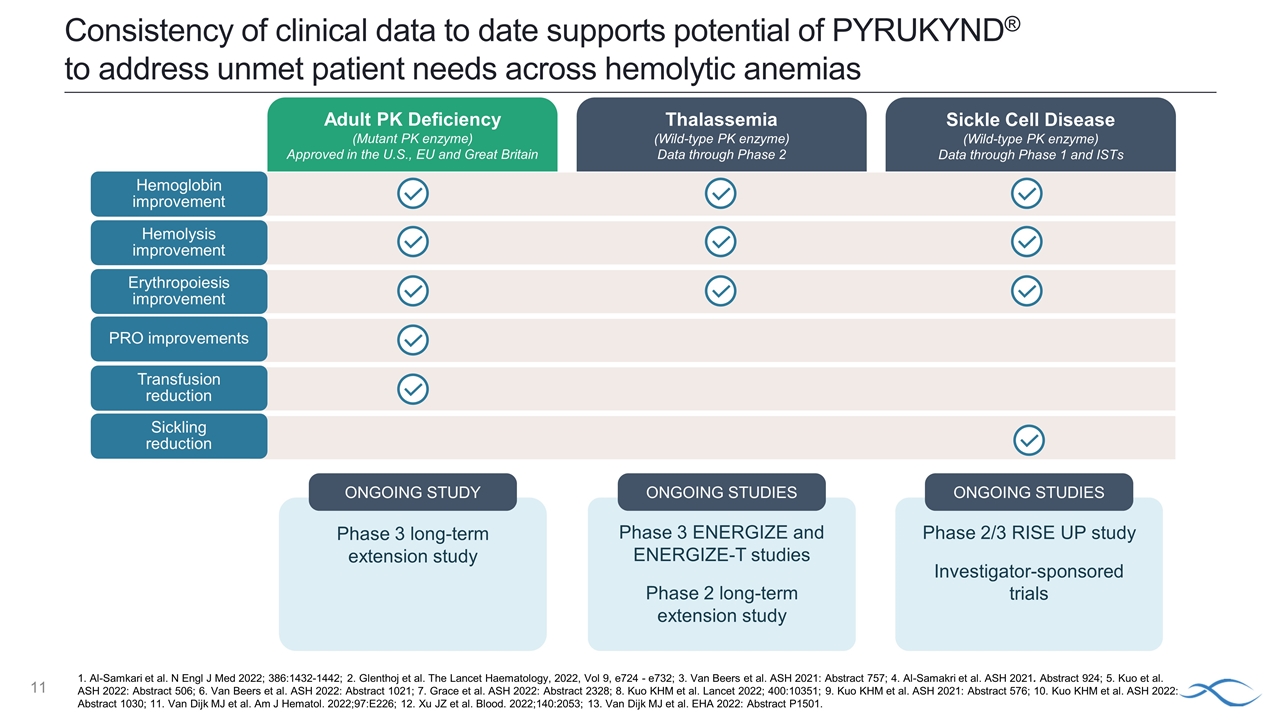 Consistency of clinical data to date supports potential of PYRUKYND® to address unmet patient needs across hemolytic anemias

| | Adult PK Deficiency (Mutant PK enzyme) Approved in the U.S., EU and Great Britain | Thalassemia (Wild-type PK enzyme) Data through Phase 2 | Sickle Cell Disease (Wild-type PK enzyme) Data through Phase 1 and ISTs |
|---|---|---|---|
| Hemoglobin improvement | ✓ | ✓ | ✓ |
| Hemolysis improvement | ✓ | ✓ | ✓ |
| Erythropoiesis improvement | ✓ | ✓ | ✓ |
| PRO improvements | ✓ | | |
| Transfusion reduction | ✓ | | |
| Sickling reduction | | | ✓ |

ONGOING STUDY

Phase 3 long-term extension study

ONGOING STUDIES

Phase 3 ENERGIZE and ENERGIZE-T studies

Phase 2 long-term extension study

ONGOING STUDIES

Phase 2/3 RISE UP study

Investigator-sponsored trials

11

1. Al-Samkari et al. N Engl J Med 2022; 386:1432-1442; 2. Glenthoj et al. The Lancet Haematology, 2022, Vol 9, e724 - e732; 3. Van Beers et al. ASH 2021: Abstract 757; 4. Al-Samakri et al. ASH 2021. Abstract 924; 5. Kuo et al. ASH 2022: Abstract 506; 6. Van Beers et al. ASH 2022: Abstract 1021; 7. Grace et al. ASH 2022: Abstract 2328; 8. Kuo KHM et al. Lancet 2022; 400:10351; 9. Kuo KHM et al. ASH 2021: Abstract 576; 10. Kuo KHM et al. ASH 2022: Abstract 1030; 11. Van Dijk MJ et al. Am J Hematol. 2022;97:E226; 12. Xu JZ et al. Blood. 2022;140:2053; 13. Van Dijk MJ et al. EHA 2022: Abstract P1501.